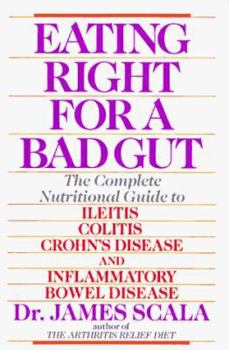 EATING RIGHT FOR A BAD GUT

The Complete Nutritional Guide to
ILEITIS
COLITIS
CROHN'S DISEASE
AND
INFLAMMATORY
BOWEL DISEASE

Dr. JAMES SCALA

author of
THE ARTHRITIS RELIEF DIET